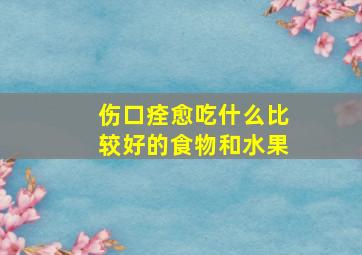 伤口痊愈吃什么比较好的食物和水果